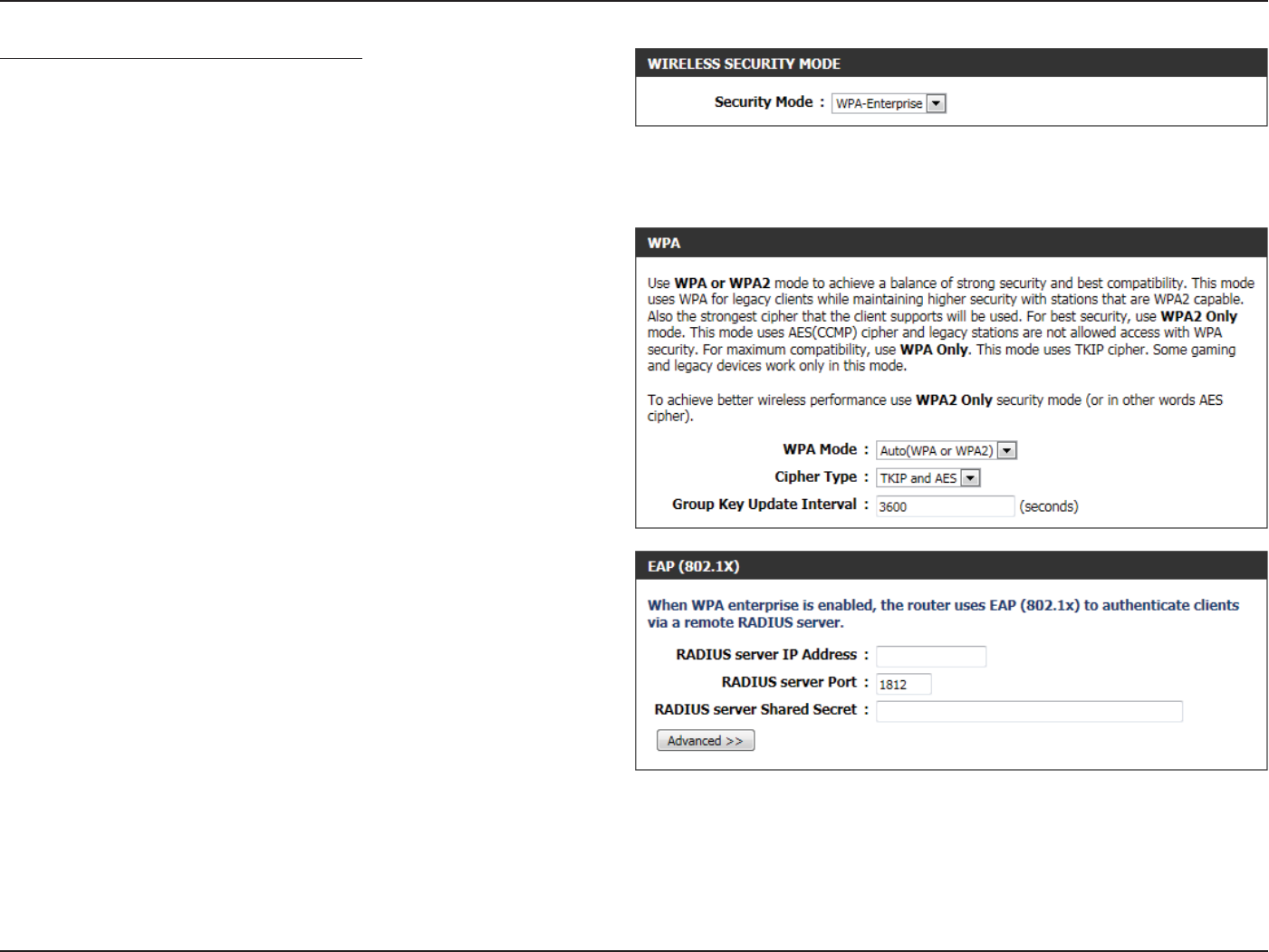 WIRELESS SECURITY MODE

Security Mode : WPA-Enterprise

WPA

Use WPA or WPA2 mode to achieve a balance of strong security and best compatibility. This mode uses WPA for legacy clients while maintaining higher security with stations that are WPA2 capable. Also the strongest cipher that the client supports will be used. For best security, use WPA2 Only mode. This mode uses AES(CCMP) cipher and legacy stations are not allowed access with WPA security. For maximum compatibility, use WPA Only. This mode uses TKIP cipher. Some gaming and legacy devices work only in this mode.

To achieve better wireless performance use WPA2 Only security mode (or in other words AES cipher).

WPA Mode : Auto(WPA or WPA2)

Cipher Type : TKIP and AES

Group Key Update Interval : 3600 (seconds)

EAP (802.1X)

When WPA enterprise is enabled, the router uses EAP (802.1x) to authenticate clients via a remote RADIUS server.

RADIUS server IP Address :

RADIUS server Port : 1812

RADIUS server Shared Secret :

Advanced >>